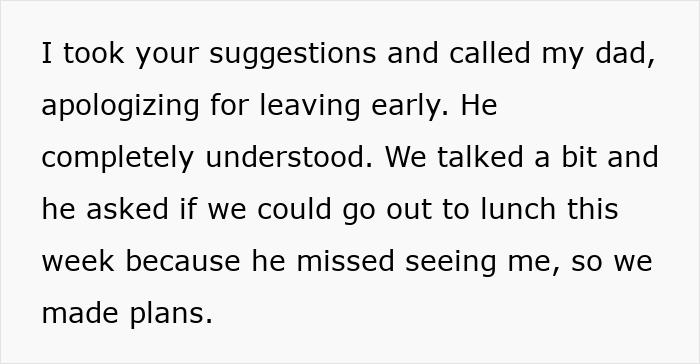 I took your suggestions and called my dad, apologizing for leaving early. He completely understood. We talked a bit and he asked if we could go out to lunch this week because he missed seeing me, so we made plans.